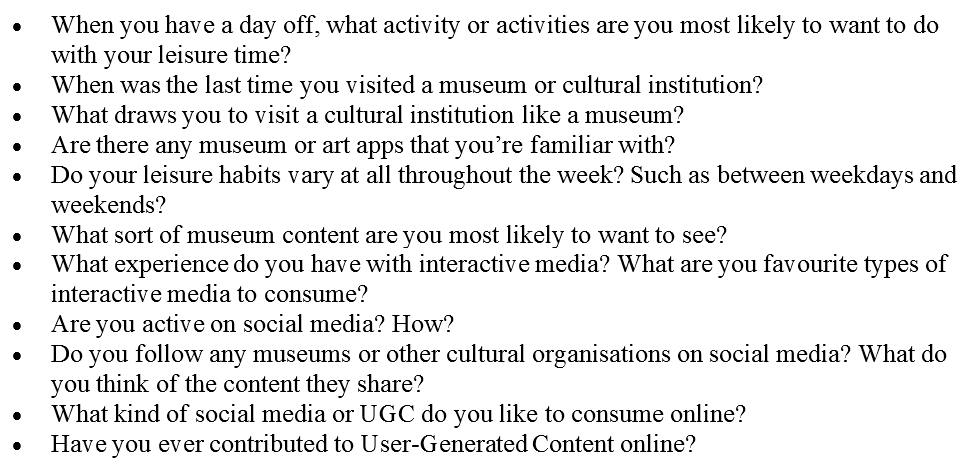 • When you have a day off, what activity or activities are you most likely to want to do with your leisure time?
• When was the last time you visited a museum or cultural institution?
• What draws you to visit a cultural institution like a museum?
• Are there any museum or art apps that you're familiar with?
• Do your leisure habits vary at all throughout the week? Such as between weekdays and weekends?
• What sort of museum content are you most likely to want to see?
• What experience do you have with interactive media? What are you favourite types of interactive media to consume?
• Are you active on social media? How?
• Do you follow any museums or other cultural organisations on social media? What do you think of the content they share?
• What kind of social media or UGC do you like to consume online?
• Have you ever contributed to User-Generated Content online?